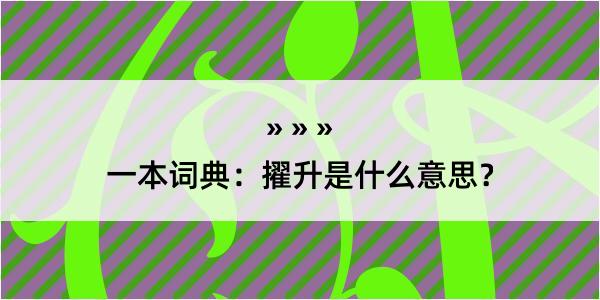 » » »

一本词典：擢升是什么意思？